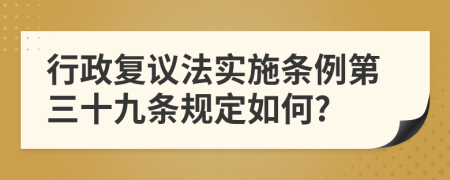 行政复议法实施条例第三十九条规定如何?